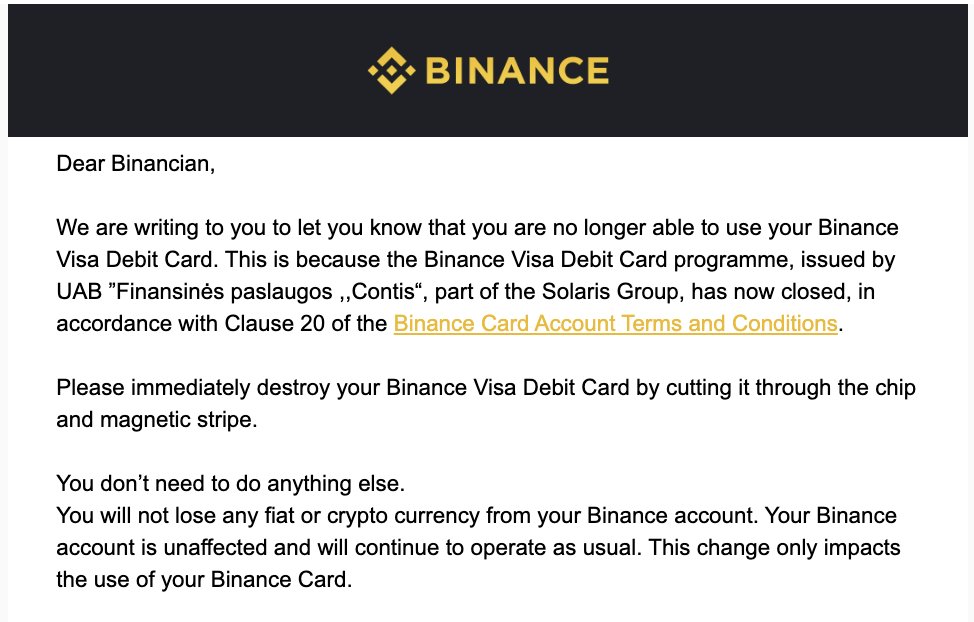 BINANCE

Dear Binancian,

We are writing to you to let you know that you are no longer able to use your Binance Visa Debit Card. This is because the Binance Visa Debit Card programme, issued by UAB ”Finansinės paslaugos ,,Contis“, part of the Solaris Group, has now closed, in accordance with Clause 20 of the Binance Card Account Terms and Conditions.

Please immediately destroy your Binance Visa Debit Card by cutting it through the chip and magnetic stripe.

You don’t need to do anything else.
You will not lose any fiat or crypto currency from your Binance account. Your Binance account is unaffected and will continue to operate as usual. This change only impacts the use of your Binance Card.